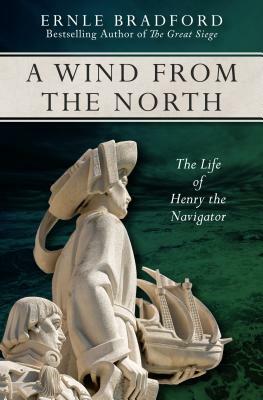 ERNLE BRADFORD
Bestselling Author of The Great Siege

A WIND FROM THE NORTH

The Life of Henry the Navigator